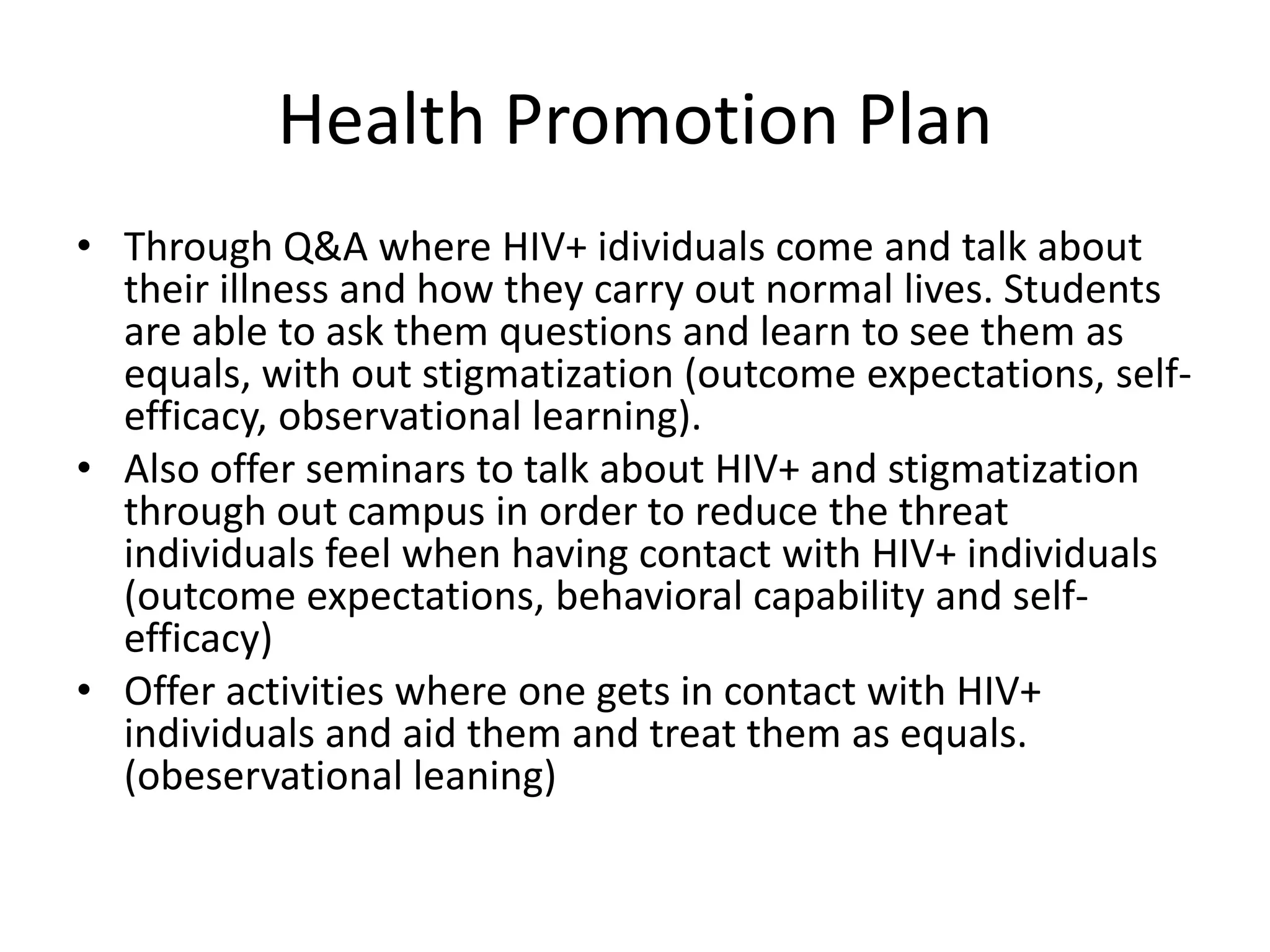 Health Promotion Plan

• Through Q&A where HIV+ idividuals come and talk about their illness and how they carry out normal lives. Students are able to ask them questions and learn to see them as equals, with out stigmatization (outcome expectations, self-efficacy, observational learning).
• Also offer seminars to talk about HIV+ and stigmatization through out campus in order to reduce the threat individuals feel when having contact with HIV+ individuals (outcome expectations, behavioral capability and self-efficacy)
• Offer activities where one gets in contact with HIV+ individuals and aid them and treat them as equals. (obeservational leaning)